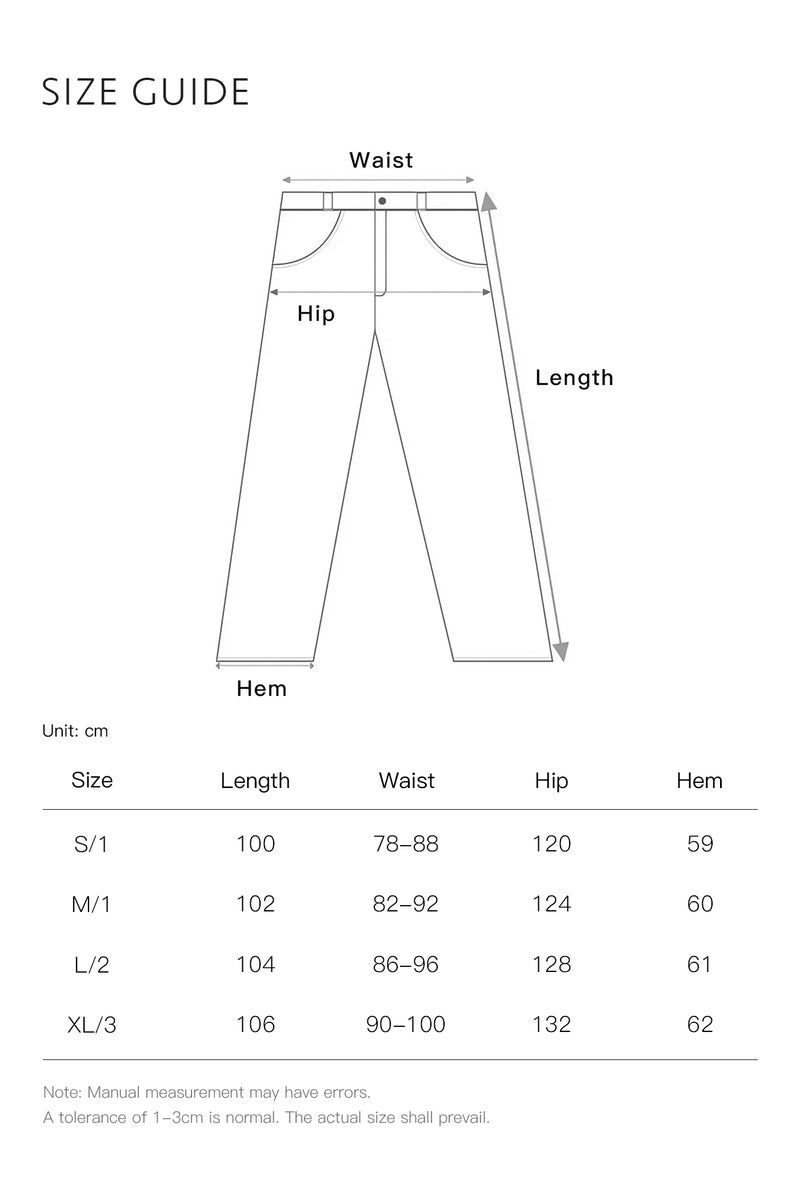 SIZE GUIDE

Waist

Hip

Length

Hem

Unit: cm

| Size | Length | Waist | Hip | Hem |
|---|---|---|---|---|
| S/1 | 100 | 78–88 | 120 | 59 |
| M/1 | 102 | 82–92 | 124 | 60 |
| L/2 | 104 | 86–96 | 128 | 61 |
| XL/3 | 106 | 90–100 | 132 | 62 |

Note: Manual measurement may have errors.
A tolerance of 1–3cm is normal. The actual size shall prevail.